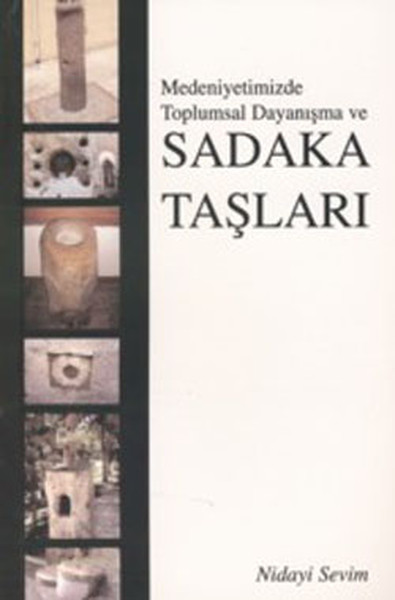 Medeniyetimizde
Toplumsal Dayanışma ve

SADAKA
TAŞLARI

Nidayi Sevim